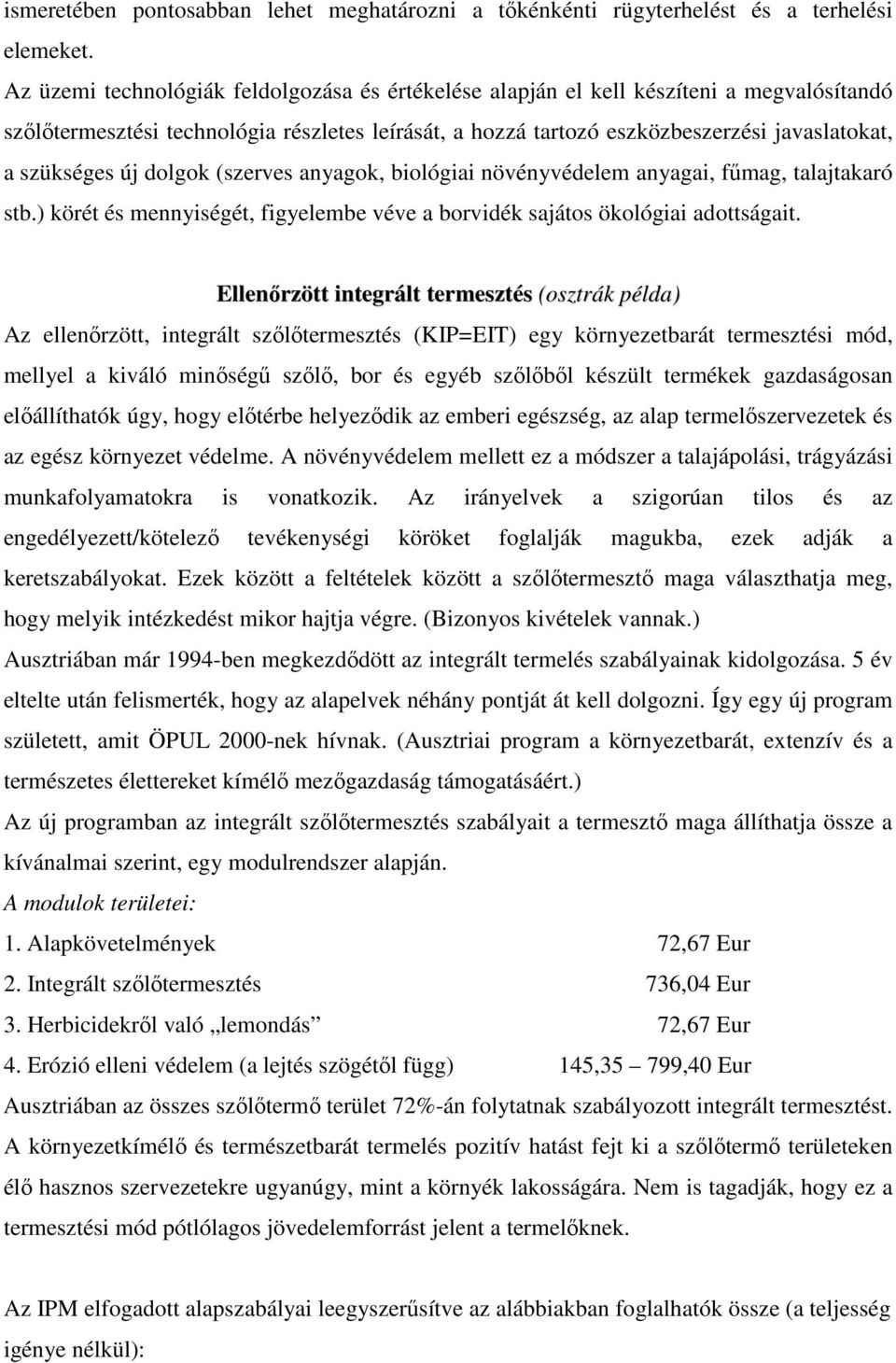 ismeretében pontosabban lehet meghatározni a tőkénkénti rügyterhelést és a terhelési elemeket.

Az üzemi technológiák feldolgozása és értékelése alapján el kell készíteni a megvalósítandó szőlőtermesztési technológia részletes leírását, a hozzá tartozó eszközbeszerzési javaslatokat, a szükséges új dolgok (szerves anyagok, biológiai növényvédelem anyagai, fűmag, talajtakaró stb.) körét és mennyiségét, figyelembe véve a borvidék sajátos ökológiai adottságait.

Ellenőrzött integrált termesztés (osztrák példa)

Az ellenőrzött, integrált szőlőtermesztés (KIP=EIT) egy környezetbarát termesztési mód, mellyel a kiváló minőségű szőlő, bor és egyéb szőlőből készült termékek gazdaságosan előállíthatók úgy, hogy előtérbe helyeződik az emberi egészség, az alap termelőszervezetek és az egész környezet védelme. A növényvédelem mellett ez a módszer a talajápolási, trágyázási munkafolyamatokra is vonatkozik. Az irányelvek a szigorúan tilos és az engedélyezett/kötelező tevékenységi köröket foglalják magukba, ezek adják a keretszabályokat. Ezek között a feltételek között a szőlőtermesztő maga választhatja meg, hogy melyik intézkedést mikor hajtja végre. (Bizonyos kivételek vannak.)
Ausztriában már 1994-ben megkezdődött az integrált termelés szabályainak kidolgozása. 5 év eltelte után felismerték, hogy az alapelvek néhány pontját át kell dolgozni. Így egy új program született, amit ÖPUL 2000-nek hívnak. (Ausztriai program a környezetbarát, extenzív és a természetes élettereket kímélő mezőgazdaság támogatásáért.)
Az új programban az integrált szőlőtermesztés szabályait a termesztő maga állíthatja össze a kívánalmai szerint, egy modulrendszer alapján.
A modulok területei:
1. Alapkövetelmények 72,67 Eur
2. Integrált szőlőtermesztés 736,04 Eur
3. Herbicidekről való „lemondás” 72,67 Eur
4. Erózió elleni védelem (a lejtés szögétől függ) 145,35 – 799,40 Eur
Ausztriában az összes szőlőtermő terület 72%-án folytatnak szabályozott integrált termesztést.
A környezetkímélő és természetbarát termelés pozitív hatást fejt ki a szőlőtermő területeken élő hasznos szervezetekre ugyanúgy, mint a környék lakosságára. Nem is tagadják, hogy ez a termesztési mód pótlólagos jövedelemforrást jelent a termelőknek.

Az IPM elfogadott alapszabályai leegyszerűsítve az alábbiakban foglalhatók össze (a teljesség igénye nélkül):